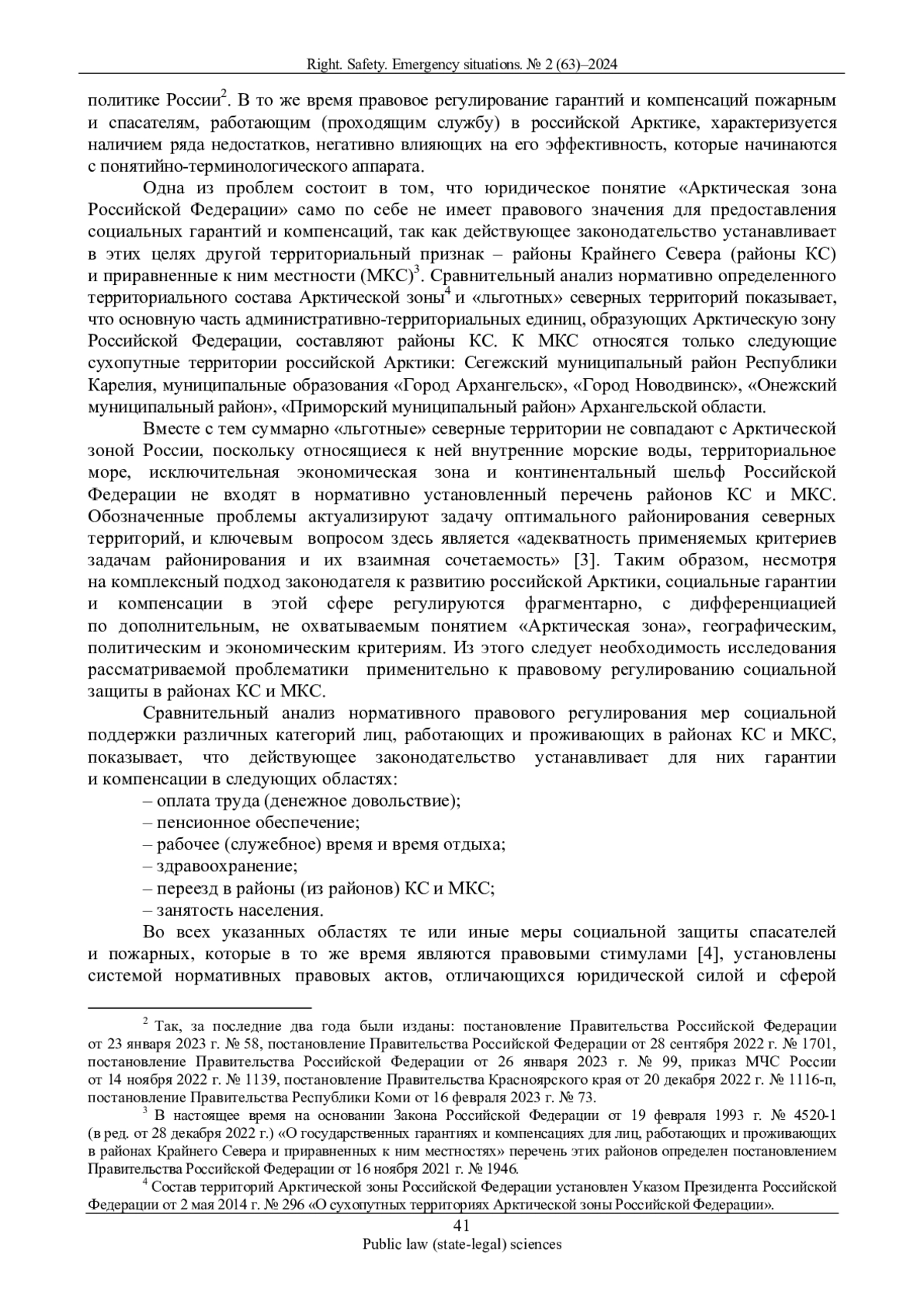 Right. Safety. Emergency situations. № 2 (63)–2024

политике России$^2$. В то же время правовое регулирование гарантий и компенсаций пожарным и спасателям, работающим (проходящим службу) в российской Арктике, характеризуется наличием ряда недостатков, негативно влияющих на его эффективность, которые начинаются с понятийно-терминологического аппарата.

Одна из проблем состоит в том, что юридическое понятие «Арктическая зона Российской Федерации» само по себе не имеет правового значения для предоставления социальных гарантий и компенсаций, так как действующее законодательство устанавливает в этих целях другой территориальный признак – районы Крайнего Севера (районы КС) и приравненные к ним местности (МКС)$^3$. Сравнительный анализ нормативно определенного территориального состава Арктической зоны$^4$ и «льготных» северных территорий показывает, что основную часть административно-территориальных единиц, образующих Арктическую зону Российской Федерации, составляют районы КС. К МКС относятся только следующие сухопутные территории российской Арктики: Сегежский муниципальный район Республики Карелия, муниципальные образования «Город Архангельск», «Город Новодвинск», «Онежский муниципальный район», «Приморский муниципальный район» Архангельской области.

Вместе с тем суммарно «льготные» северные территории не совпадают с Арктической зоной России, поскольку относящиеся к ней внутренние морские воды, территориальное море, исключительная экономическая зона и континентальный шельф Российской Федерации не входят в нормативно установленный перечень районов КС и МКС. Обозначенные проблемы актуализируют задачу оптимального районирования северных территорий, и ключевым вопросом здесь является «адекватность применяемых критериев задачам районирования и их взаимная сочетаемость» [3]. Таким образом, несмотря на комплексный подход законодателя к развитию российской Арктики, социальные гарантии и компенсации в этой сфере регулируются фрагментарно, с дифференциацией по дополнительным, не охватываемым понятием «Арктическая зона», географическим, политическим и экономическим критериям. Из этого следует необходимость исследования рассматриваемой проблематики применительно к правовому регулированию социальной защиты в районах КС и МКС.

Сравнительный анализ нормативного правового регулирования мер социальной поддержки различных категорий лиц, работающих и проживающих в районах КС и МКС, показывает, что действующее законодательство устанавливает для них гарантии и компенсации в следующих областях:
– оплата труда (денежное довольствие);
– пенсионное обеспечение;
– рабочее (служебное) время и время отдыха;
– здравоохранение;
– переезд в районы (из районов) КС и МКС;
– занятость населения.

Во всех указанных областях те или иные меры социальной защиты спасателей и пожарных, которые в то же время являются правовыми стимулами [4], установлены системой нормативных правовых актов, отличающихся юридической силой и сферой

$^2$ Так, за последние два года были изданы: постановление Правительства Российской Федерации от 23 января 2023 г. № 58, постановление Правительства Российской Федерации от 28 сентября 2022 г. № 1701, постановление Правительства Российской Федерации от 26 января 2023 г. № 99, приказ МЧС России от 14 ноября 2022 г. № 1139, постановление Правительства Красноярского края от 20 декабря 2022 г. № 1116-п, постановление Правительства Республики Коми от 16 февраля 2023 г. № 73.

$^3$ В настоящее время на основании Закона Российской Федерации от 19 февраля 1993 г. № 4520-1 (в ред. от 28 декабря 2022 г.) «О государственных гарантиях и компенсациях для лиц, работающих и проживающих в районах Крайнего Севера и приравненных к ним местностях» перечень этих районов определен постановлением Правительства Российской Федерации от 16 ноября 2021 г. № 1946.

$^4$ Состав территорий Арктической зоны Российской Федерации установлен Указом Президента Российской Федерации от 2 мая 2014 г. № 296 «О сухопутных территориях Арктической зоны Российской Федерации».

41
Public law (state-legal) sciences